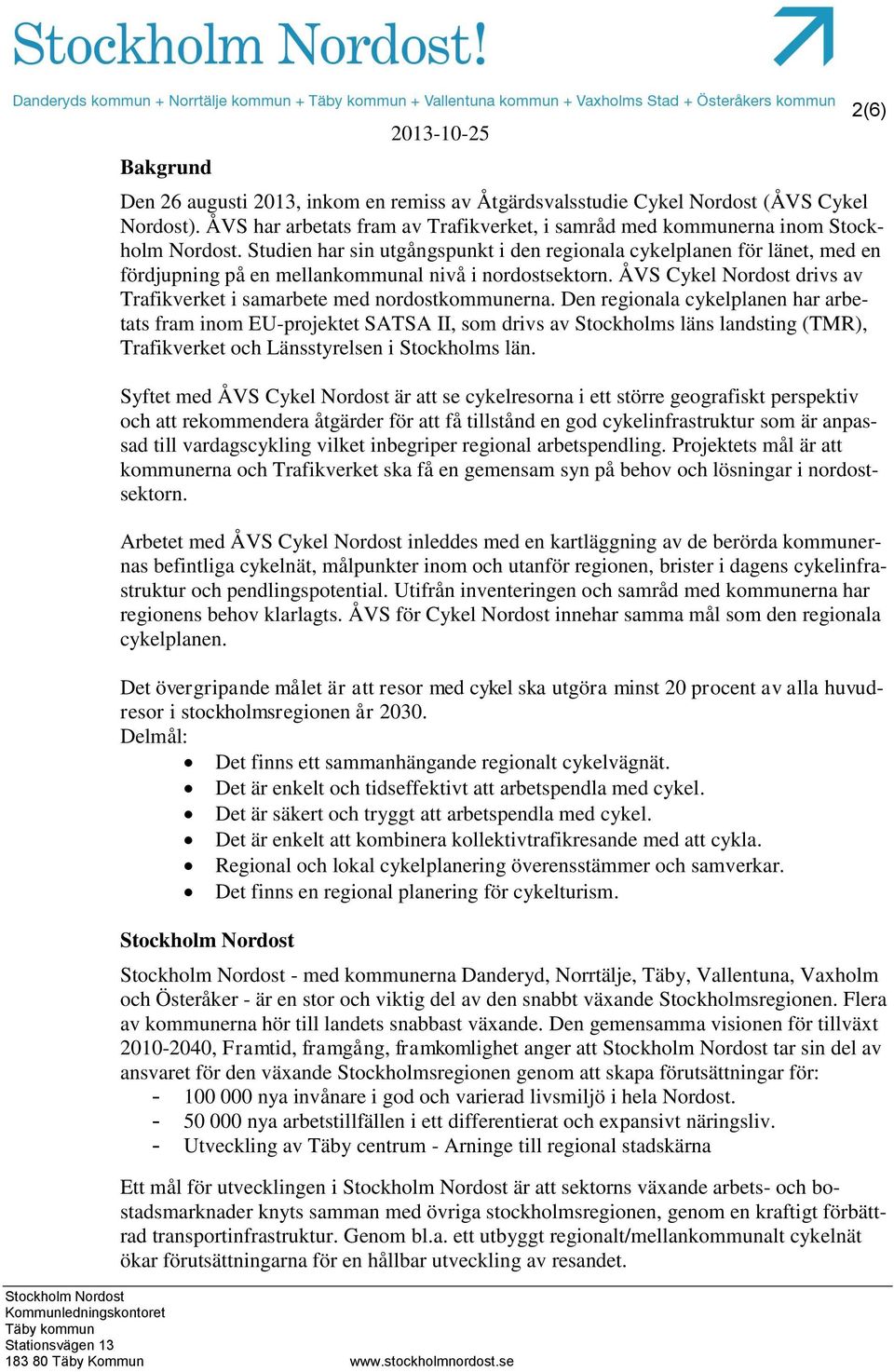 Stockholm Nordost!

Danderyds kommun + Norrtälje kommun + Täby kommun + Vallentuna kommun + Vaxholms Stad + Österåkers kommun

2(6)

2013-10-25

Bakgrund

Den 26 augusti 2013, inkom en remiss av Åtgärdsvalsstudie Cykel Nordost (ÅVS Cykel Nordost). ÅVS har arbetats fram av Trafikverket, i samråd med kommunerna inom Stockholm Nordost. Studien har sin utgångspunkt i den regionala cykelplanen för länet, med en fördjupning på en mellankommunal nivå i nordostsektorn. ÅVS Cykel Nordost drivs av Trafikverket i samarbete med nordostkommunerna. Den regionala cykelplanen har arbetats fram inom EU-projektet SATSA II, som drivs av Stockholms läns landsting (TMR), Trafikverket och Länsstyrelsen i Stockholms län.

Syftet med ÅVS Cykel Nordost är att se cykelresorna i ett större geografiskt perspektiv och att rekommendera åtgärder för att få tillstånd en god cykelinfrastruktur som är anpassad till vardagscykling vilket inbegriper regional arbetspendling. Projektets mål är att kommunerna och Trafikverket ska få en gemensam syn på behov och lösningar i nordostsektorn.

Arbetet med ÅVS Cykel Nordost inleddes med en kartläggning av de berörda kommunernas befintliga cykelnät, målpunkter inom och utanför regionen, brister i dagens cykelinfrastruktur och pendlingspotential. Utifrån inventeringen och samråd med kommunerna har regionens behov klarlagts. ÅVS för Cykel Nordost innehar samma mål som den regionala cykelplanen.

Det övergripande målet är att resor med cykel ska utgöra minst 20 procent av alla huvudresor i stockholmsregionen år 2030.
Delmål:
• Det finns ett sammanhängande regionalt cykelvägnät.
• Det är enkelt och tidseffektivt att arbetspendla med cykel.
• Det är säkert och tryggt att arbetspendla med cykel.
• Det är enkelt att kombinera kollektivtrafikresande med att cykla.
• Regional och lokal cykelplanering överensstämmer och samverkar.
• Det finns en regional planering för cykelturism.

Stockholm Nordost

Stockholm Nordost - med kommunerna Danderyd, Norrtälje, Täby, Vallentuna, Vaxholm och Österåker - är en stor och viktig del av den snabbt växande Stockholmsregionen. Flera av kommunerna hör till landets snabbast växande. Den gemensamma visionen för tillväxt 2010-2040, Framtid, framgång, framkomlighet anger att Stockholm Nordost tar sin del av ansvaret för den växande Stockholmsregionen genom att skapa förutsättningar för:
- 100 000 nya invånare i god och varierad livsmiljö i hela Nordost.
- 50 000 nya arbetstillfällen i ett differentierat och expansivt näringsliv.
- Utveckling av Täby centrum - Arninge till regional stadskärna

Ett mål för utvecklingen i Stockholm Nordost är att sektorns växande arbets- och bostadsmarknader knyts samman med övriga stockholmsregionen, genom en kraftigt förbättrad transportinfrastruktur. Genom bl.a. ett utbyggt regionalt/mellankommunalt cykelnät ökar förutsättningarna för en hållbar utveckling av resandet.

Stockholm Nordost
Kommunledningskontoret
Täby kommun
Stationsvägen 13
183 80 Täby Kommun

www.stockholmnordost.se